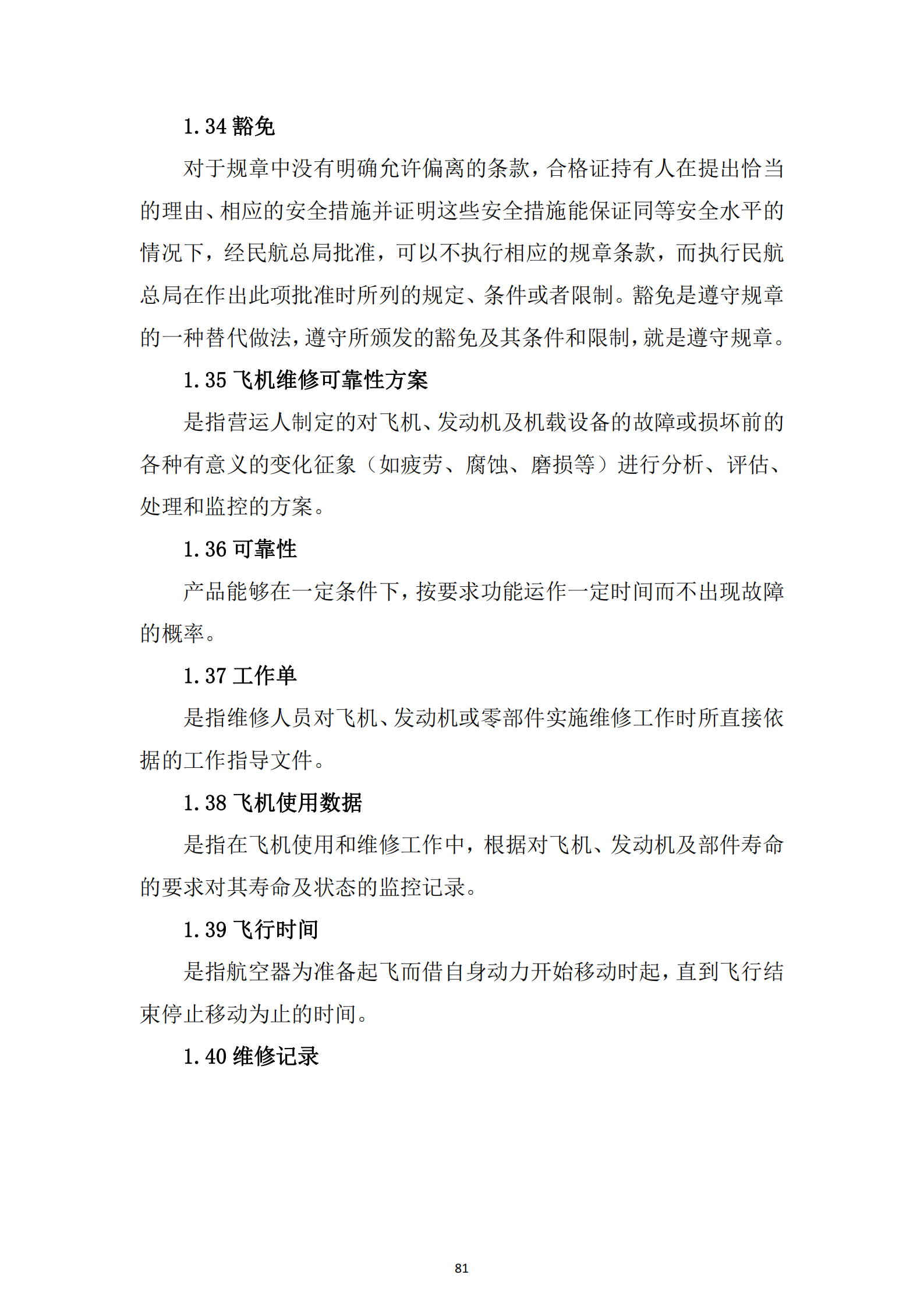 1.34 豁免

对于规章中没有明确允许偏离的条款，合格证持有人在提出恰当的理由、相应的安全措施并证明这些安全措施能保证同等安全水平的情况下，经民航总局批准，可以不执行相应的规章条款，而执行民航总局在作出此项批准时所列的规定、条件或者限制。豁免是遵守规章的一种替代做法，遵守所颁发的豁免及其条件和限制，就是遵守规章。

1.35 飞机维修可靠性方案

是指营运人制定的对飞机、发动机及机载设备的故障或损坏前的各种有意义的变化征象（如疲劳、腐蚀、磨损等）进行分析、评估、处理和监控的方案。

1.36 可靠性

产品能够在一定条件下，按要求功能运作一定时间而不出现故障的概率。

1.37 工作单

是指维修人员对飞机、发动机或零部件实施维修工作时所直接依据的工作指导文件。

1.38 飞机使用数据

是指在飞机使用和维修工作中，根据对飞机、发动机及部件寿命的要求对其寿命及状态的监控记录。

1.39 飞行时间

是指航空器为准备起飞而借自身动力开始移动时起，直到飞行结束停止移动为止的时间。

1.40 维修记录

81